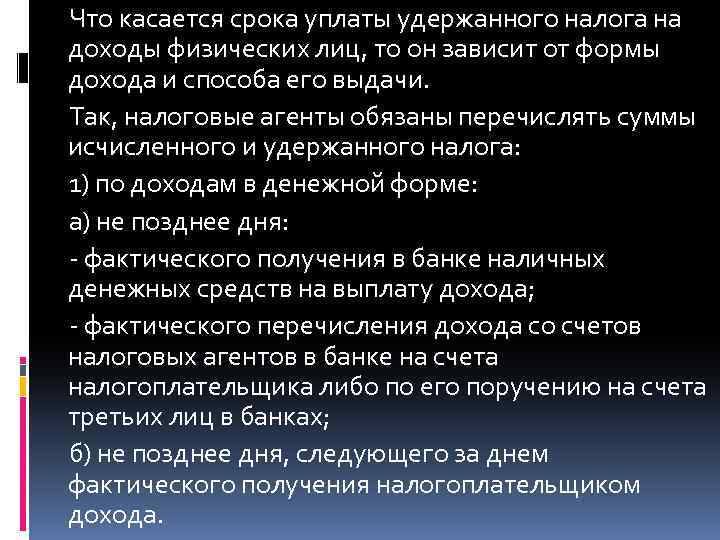 Что касается срока уплаты удержанного налога на доходы физических лиц, то он зависит от формы дохода и способа его выдачи.

Так, налоговые агенты обязаны перечислять суммы исчисленного и удержанного налога:

1) по доходам в денежной форме:

а) не позднее дня:

- фактического получения в банке наличных денежных средств на выплату дохода;

- фактического перечисления дохода со счетов налоговых агентов в банке на счета налогоплательщика либо по его поручению на счета третьих лиц в банках;

б) не позднее дня, следующего за днем фактического получения налогоплательщиком дохода.